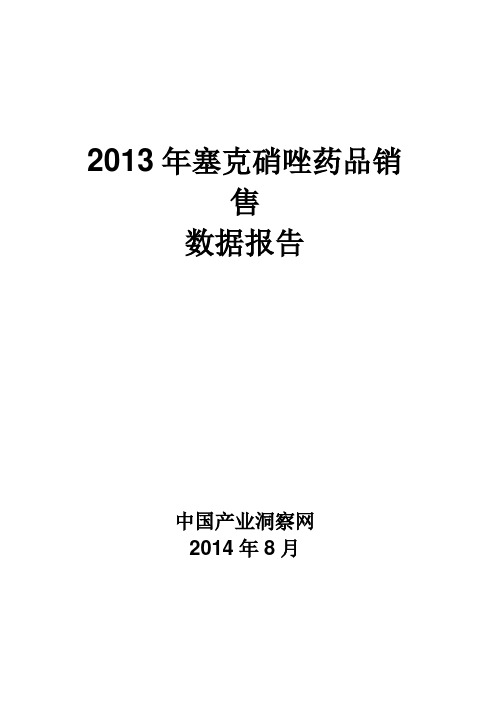 2013 年塞克硝唑药品销售
数据报告

中国产业洞察网
2014 年 8 月